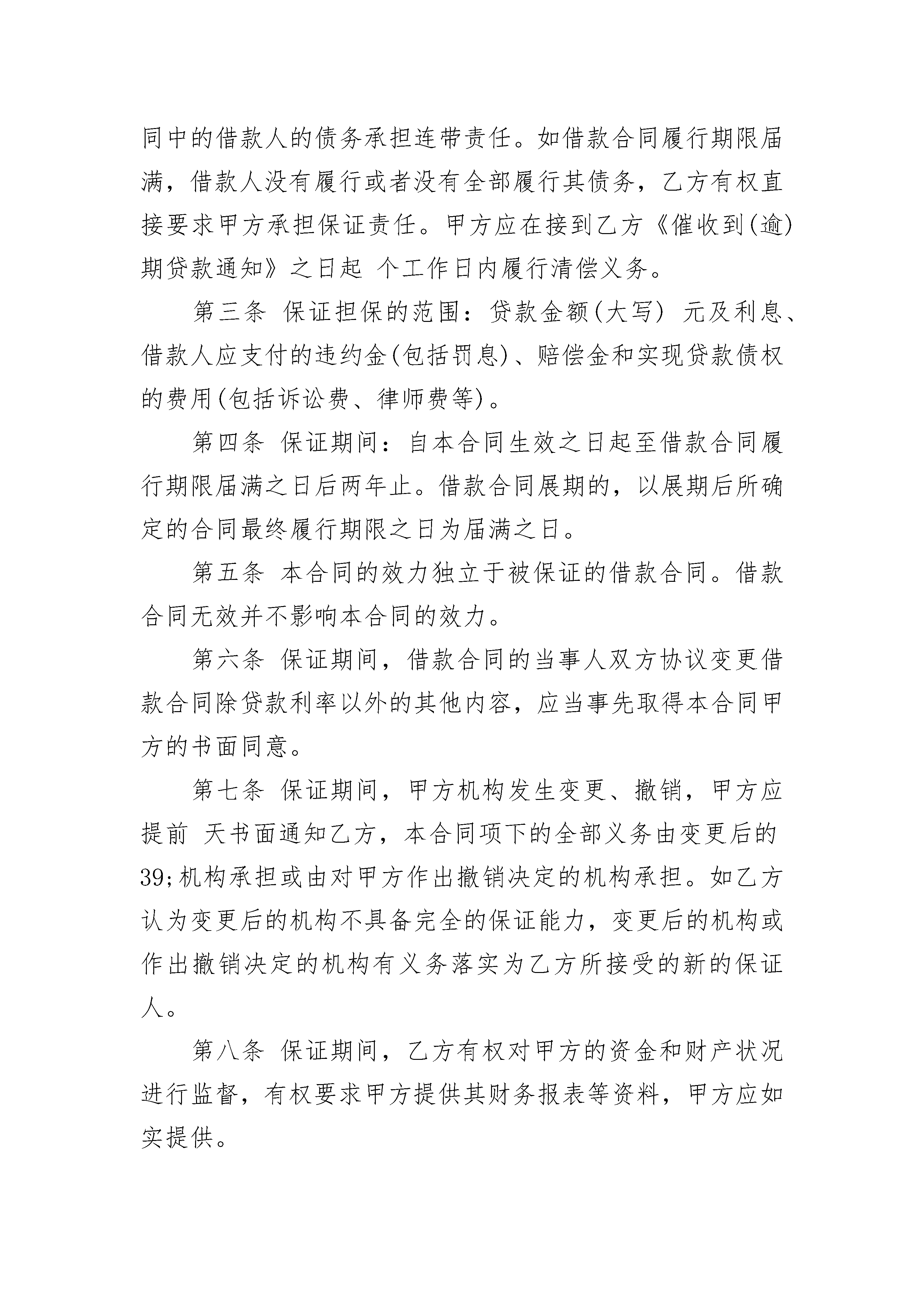 同中的借款人的债务承担连带责任。如借款合同履行期限届满，借款人没有履行或者没有全部履行其债务，乙方有权直接要求甲方承担保证责任。甲方应在接到乙方《催收到(逾)期贷款通知》之日起 个工作日内履行清偿义务。

第三条 保证担保的范围：贷款金额(大写) 元及利息、借款人应支付的违约金(包括罚息)、赔偿金和实现贷款债权的费用(包括诉讼费、律师费等)。

第四条 保证期间：自本合同生效之日起至借款合同履行期限届满之日后两年止。借款合同展期的，以展期后所确定的合同最终履行期限之日为届满之日。

第五条 本合同的效力独立于被保证的借款合同。借款合同无效并不影响本合同的效力。

第六条 保证期间，借款合同的当事人双方协议变更借款合同除贷款利率以外的其他内容，应当事先取得本合同甲方的书面同意。

第七条 保证期间，甲方机构发生变更、撤销，甲方应提前 天书面通知乙方，本合同项下的全部义务由变更后的39;机构承担或由对甲方作出撤销决定的机构承担。如乙方认为变更后的机构不具备完全的保证能力，变更后的机构或作出撤销决定的机构有义务落实为乙方所接受的新的保证人。

第八条 保证期间，乙方有权对甲方的资金和财产状况进行监督，有权要求甲方提供其财务报表等资料，甲方应如实提供。